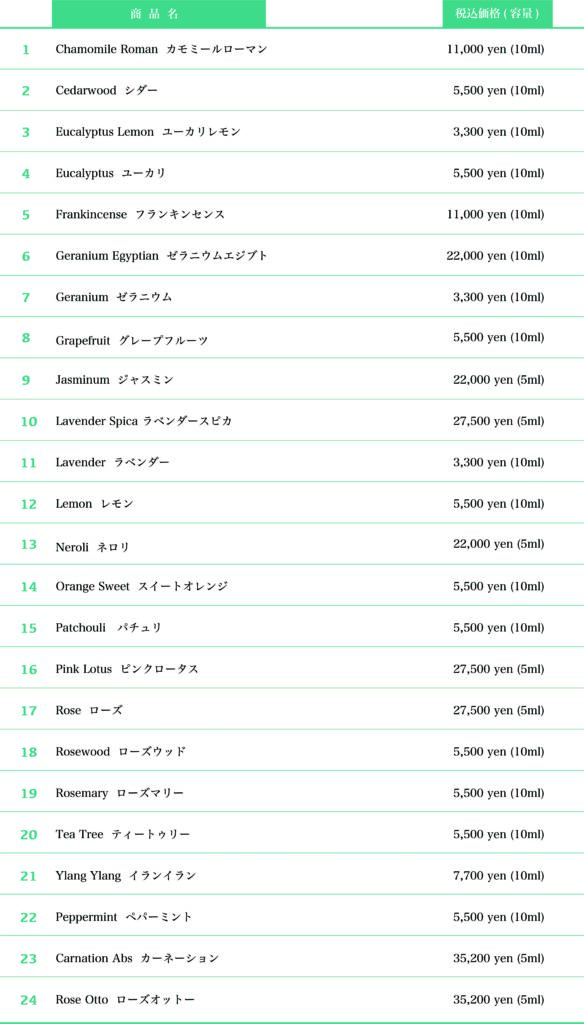 | | 商品名 | 税込価格(容量) |
|---|---|---|
| 1 | Chamomile Roman カモミールローマン | 11,000 yen (10ml) |
| 2 | Cedarwood シダー | 5,500 yen (10ml) |
| 3 | Eucalyptus Lemon ユーカリレモン | 3,300 yen (10ml) |
| 4 | Eucalyptus ユーカリ | 5,500 yen (10ml) |
| 5 | Frankincense フランキンセンス | 11,000 yen (10ml) |
| 6 | Geranium Egyptian ゼラニウムエジプト | 22,000 yen (10ml) |
| 7 | Geranium ゼラニウム | 3,300 yen (10ml) |
| 8 | Grapefruit グレープフルーツ | 5,500 yen (10ml) |
| 9 | Jasminum ジャスミン | 22,000 yen (5ml) |
| 10 | Lavender Spica ラベンダースピカ | 27,500 yen (5ml) |
| 11 | Lavender ラベンダー | 3,300 yen (10ml) |
| 12 | Lemon レモン | 5,500 yen (10ml) |
| 13 | Neroli ネロリ | 22,000 yen (5ml) |
| 14 | Orange Sweet スイートオレンジ | 5,500 yen (10ml) |
| 15 | Patchouli パチュリ | 5,500 yen (10ml) |
| 16 | Pink Lotus ピンクロータス | 27,500 yen (5ml) |
| 17 | Rose ローズ | 27,500 yen (5ml) |
| 18 | Rosewood ローズウッド | 5,500 yen (10ml) |
| 19 | Rosemary ローズマリー | 5,500 yen (10ml) |
| 20 | Tea Tree ティートゥリー | 5,500 yen (10ml) |
| 21 | Ylang Ylang イランイラン | 7,700 yen (10ml) |
| 22 | Peppermint ペパーミント | 5,500 yen (10ml) |
| 23 | Carnation Abs カーネーション | 35,200 yen (5ml) |
| 24 | Rose Otto ローズオットー | 35,200 yen (5ml) |